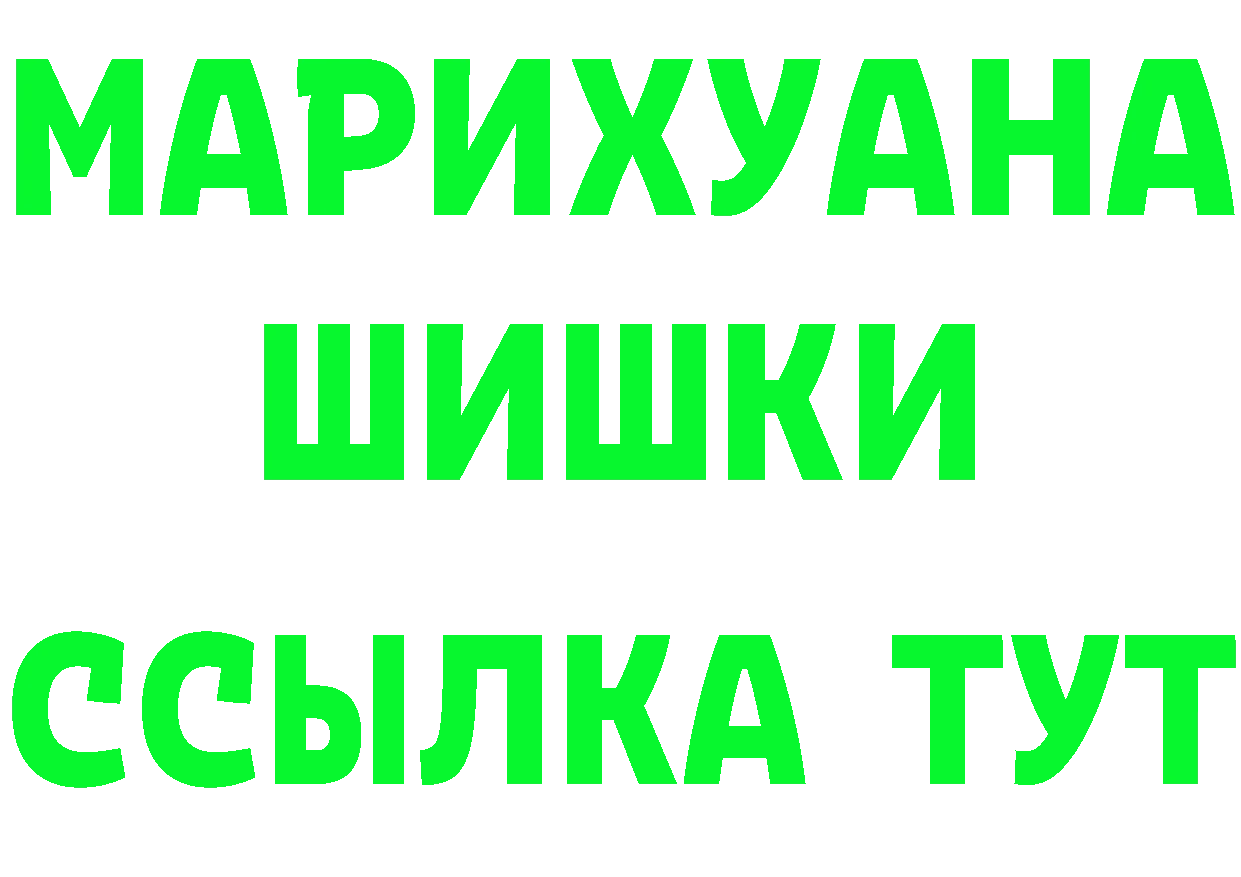 МАРИХУАНА
ШИШКИ
ССЫЛКА ТУТ